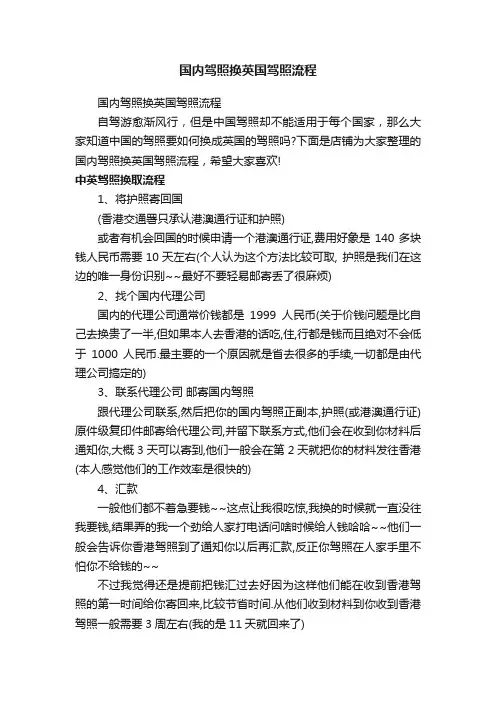 国内驾照换英国驾照流程

国内驾照换英国驾照流程

自驾游愈渐风行，但是中国驾照却不能适用于每个国家，那么大家知道中国的驾照要如何换成英国的驾照吗?下面是店铺为大家整理的国内驾照换英国驾照流程，希望大家喜欢!

中英驾照换取流程

1、将护照寄回国

(香港交通署只承认港澳通行证和护照)

或者有机会回国的时候申请一个港澳通行证,费用好象是 140 多块钱人民币需要 10 天左右(个人认为这个方法比较可取, 护照是我们在这边的唯一身份识别~~最好不要轻易邮寄丢了很麻烦)

2、找个国内代理公司

国内的代理公司通常价钱都是 1999 人民币(关于价钱问题是比自己去换贵了一半,但如果本人去香港的话吃,住,行都是钱而且绝对不会低于 1000 人民币.最主要的一个原因就是省去很多的手续,一切都是由代理公司搞定的)

3、联系代理公司 邮寄国内驾照

跟代理公司联系,然后把你的国内驾照正副本,护照(或港澳通行证)原件级复印件邮寄给代理公司,并留下联系方式,他们会在收到你材料后通知你,大概 3 天可以寄到,他们一般会在第 2 天就把你的材料发往香港(本人感觉他们的工作效率是很快的)

4、汇款

一般他们都不着急要钱~~这点让我很吃惊,我换的时候就一直没往我要钱,结果弄的我一个劲给人家打电话问啥时候给人钱哈哈~~他们一般会告诉你香港驾照到了通知你以后再汇款,反正你驾照在人家手里不怕你不给钱的~~

不过我觉得还是提前把钱汇过去好因为这样他们能在收到香港驾照的第一时间给你寄回来,比较节省时间.从他们收到材料到你收到香港驾照一般需要 3 周左右(我的是 11 天就回来了)